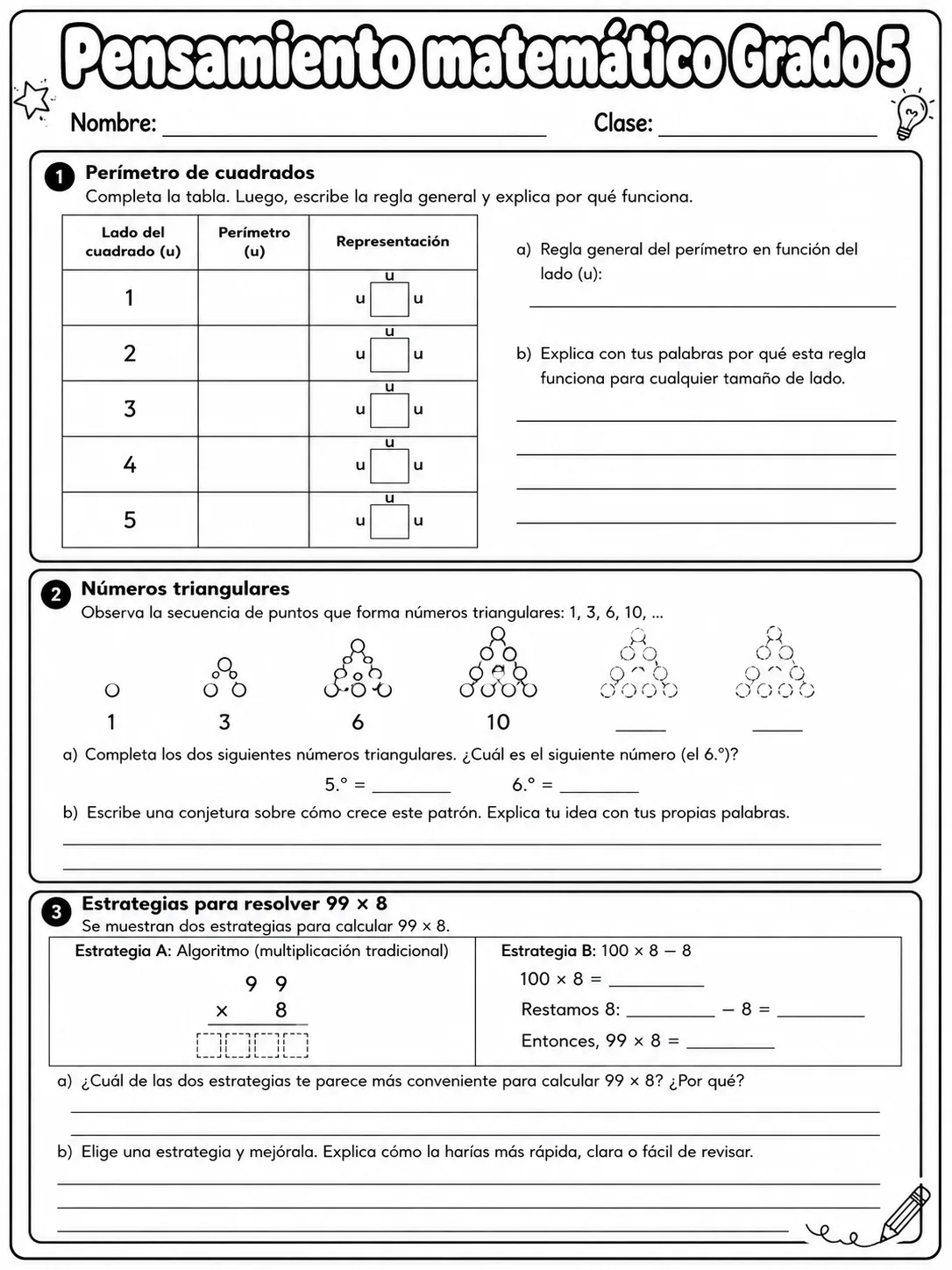 Pensamiento matemático Grado 5

Nombre: ____ Clase: ____

1 Perímetro de cuadrados
Completa la tabla. Luego, escribe la regla general y explica por qué funciona.

| Lado del cuadrado (u) | Perímetro (u) | Representación |
|---|---|---|
| 1 | | u u u |
| 2 | | u u u |
| 3 | | u u u |
| 4 | | u u u |
| 5 | | u u u |

a) Regla general del perímetro en función del lado (u):
____

b) Explica con tus palabras por qué esta regla funciona para cualquier tamaño de lado.
____
____
____
____

2 Números triangulares
Observa la secuencia de puntos que forma números triangulares: 1, 3, 6, 10, ...

1 3 6 10 ____ ____

a) Completa los dos siguientes números triangulares. ¿Cuál es el siguiente número (el 6.°)?
5.° = ____ 6.° = ____

b) Escribe una conjetura sobre cómo crece este patrón. Explica tu idea con tus propias palabras.
____
____

3 Estrategias para resolver 99 × 8
Se muestran dos estrategias para calcular 99 × 8.

Estrategia A: Algoritmo (multiplicación tradicional)
9 9
× 8

Estrategia B: 100 × 8 − 8
100 × 8 = ____
Restamos 8: ____ − 8 = ____
Entonces, 99 × 8 = ____

a) ¿Cuál de las dos estrategias te parece más conveniente para calcular 99 × 8? ¿Por qué?
____
____

b) Elige una estrategia y mejórala. Explica cómo la harías más rápida, clara o fácil de revisar.
____
____
____